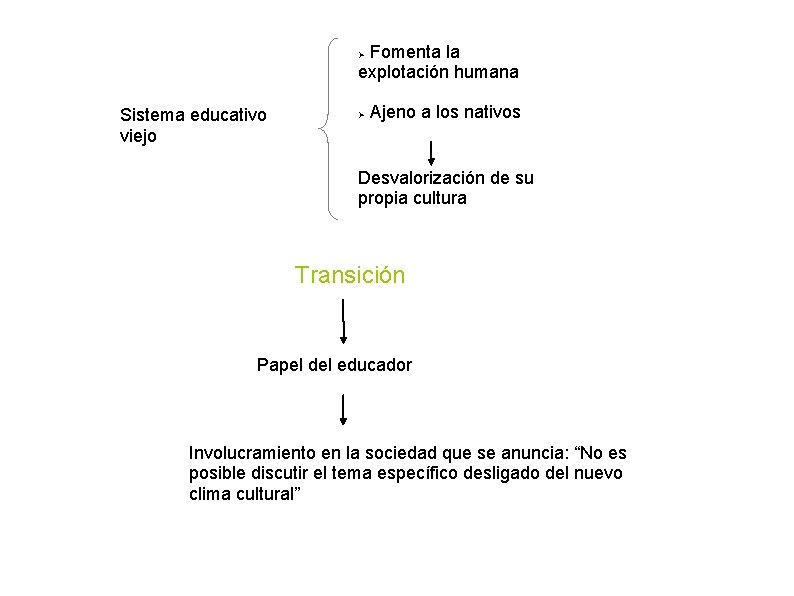 Sistema educativo viejo

➢ Fomenta la explotación humana

➢ Ajeno a los nativos

Desvalorización de su propia cultura

Transición

Papel del educador

Involucramiento en la sociedad que se anuncia: "No es posible discutir el tema específico desligado del nuevo clima cultural"